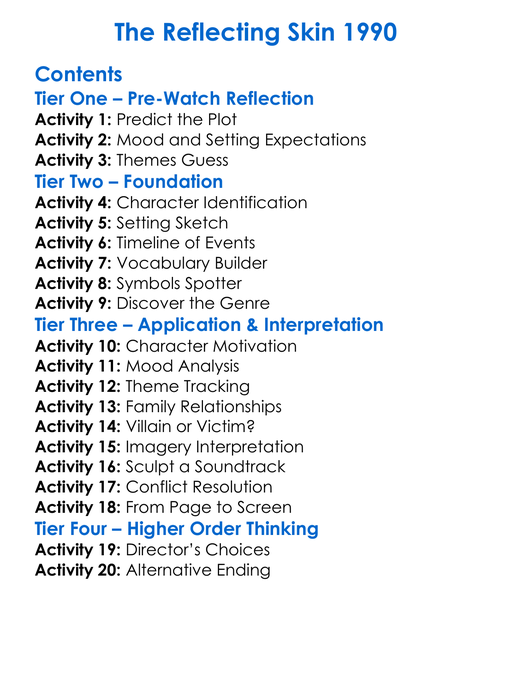 The Reflecting Skin 1990

Contents

Tier One – Pre-Watch Reflection

Activity 1: Predict the Plot
Activity 2: Mood and Setting Expectations
Activity 3: Themes Guess

Tier Two – Foundation

Activity 4: Character Identification
Activity 5: Setting Sketch
Activity 6: Timeline of Events
Activity 7: Vocabulary Builder
Activity 8: Symbols Spotter
Activity 9: Discover the Genre

Tier Three – Application & Interpretation

Activity 10: Character Motivation
Activity 11: Mood Analysis
Activity 12: Theme Tracking
Activity 13: Family Relationships
Activity 14: Villain or Victim?
Activity 15: Imagery Interpretation
Activity 16: Sculpt a Soundtrack
Activity 17: Conflict Resolution
Activity 18: From Page to Screen

Tier Four – Higher Order Thinking

Activity 19: Director's Choices
Activity 20: Alternative Ending